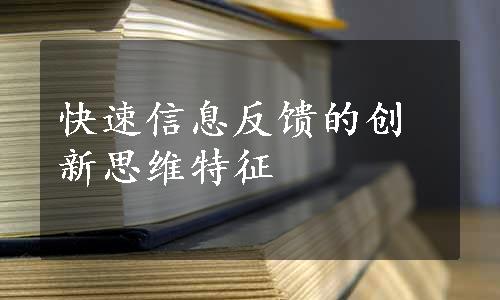 快速信息反馈的创新思维特征